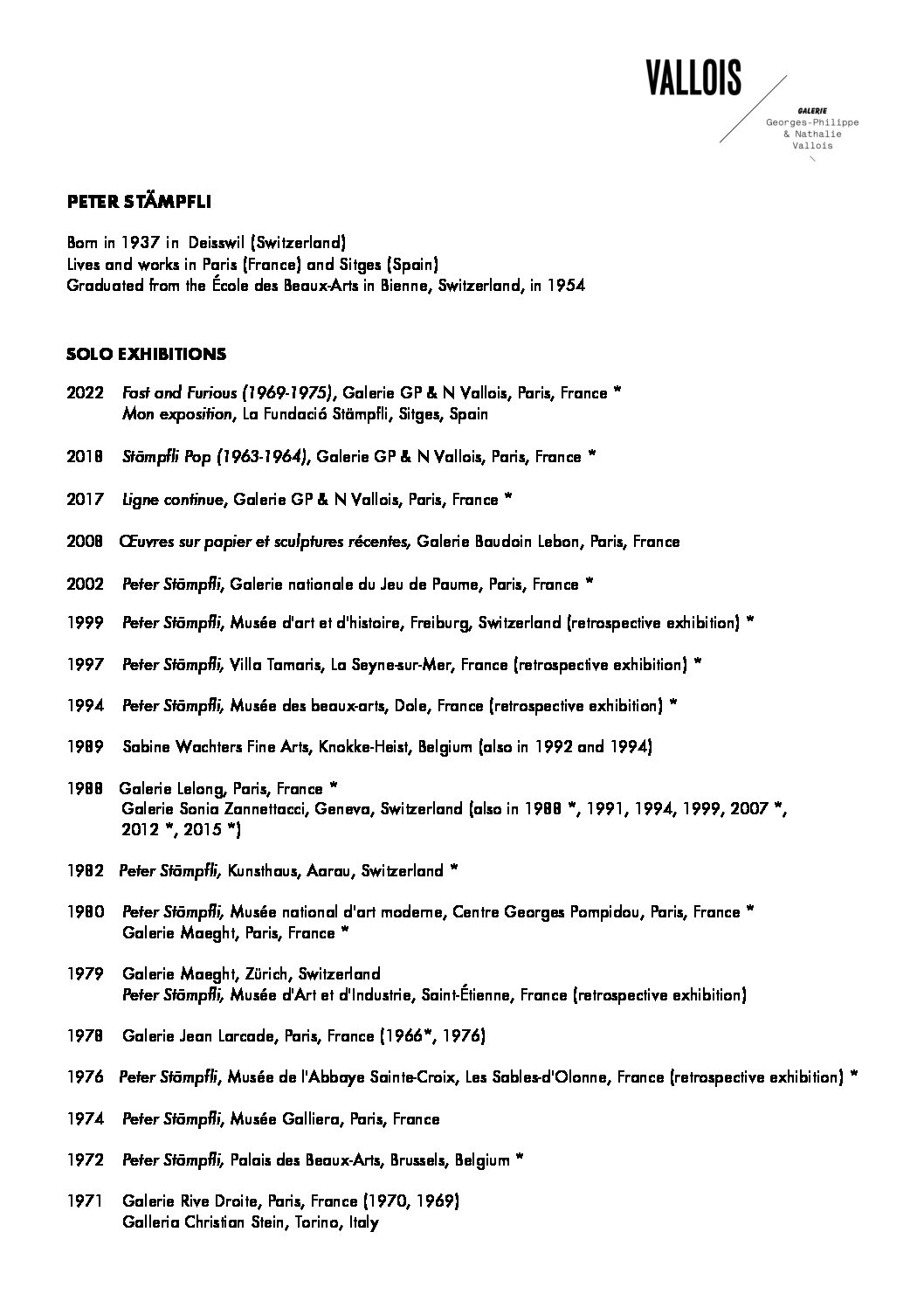 VALLOIS

GALERIE
Georges-Philippe
& Nathalie
Vallois

PETER STÄMPFLI

Born in 1937 in Deisswil (Switzerland)
Lives and works in Paris (France) and Sitges (Spain)
Graduated from the École des Beaux-Arts in Bienne, Switzerland, in 1954

SOLO EXHIBITIONS

2022 Fast and Furious (1969-1975), Galerie GP & N Vallois, Paris, France *
Mon exposition, La Fundació Stämpfli, Sitges, Spain

2018 Stämpfli Pop (1963-1964), Galerie GP & N Vallois, Paris, France *

2017 Ligne continue, Galerie GP & N Vallois, Paris, France *

2008 Œuvres sur papier et sculptures récentes, Galerie Baudoin Lebon, Paris, France

2002 Peter Stämpfli, Galerie nationale du Jeu de Paume, Paris, France *

1999 Peter Stämpfli, Musée d'art et d'histoire, Freiburg, Switzerland (retrospective exhibition) *

1997 Peter Stämpfli, Villa Tamaris, La Seyne-sur-Mer, France (retrospective exhibition) *

1994 Peter Stämpfli, Musée des beaux-arts, Dole, France (retrospective exhibition) *

1989 Sabine Wachters Fine Arts, Knokke-Heist, Belgium (also in 1992 and 1994)

1988 Galerie Lelong, Paris, France *
Galerie Sonia Zannettacci, Geneva, Switzerland (also in 1988 *, 1991, 1994, 1999, 2007 *, 2012 *, 2015 *)

1982 Peter Stämpfli, Kunsthaus, Aarau, Switzerland *

1980 Peter Stämpfli, Musée national d'art moderne, Centre Georges Pompidou, Paris, France *
Galerie Maeght, Paris, France *

1979 Galerie Maeght, Zürich, Switzerland
Peter Stämpfli, Musée d'Art et d'Industrie, Saint-Étienne, France (retrospective exhibition)

1978 Galerie Jean Larcade, Paris, France (1966*, 1976)

1976 Peter Stämpfli, Musée de l'Abbaye Sainte-Croix, Les Sables-d'Olonne, France (retrospective exhibition) *

1974 Peter Stämpfli, Musée Galliera, Paris, France

1972 Peter Stämpfli, Palais des Beaux-Arts, Brussels, Belgium *

1971 Galerie Rive Droite, Paris, France (1970, 1969)
Galleria Christian Stein, Torino, Italy